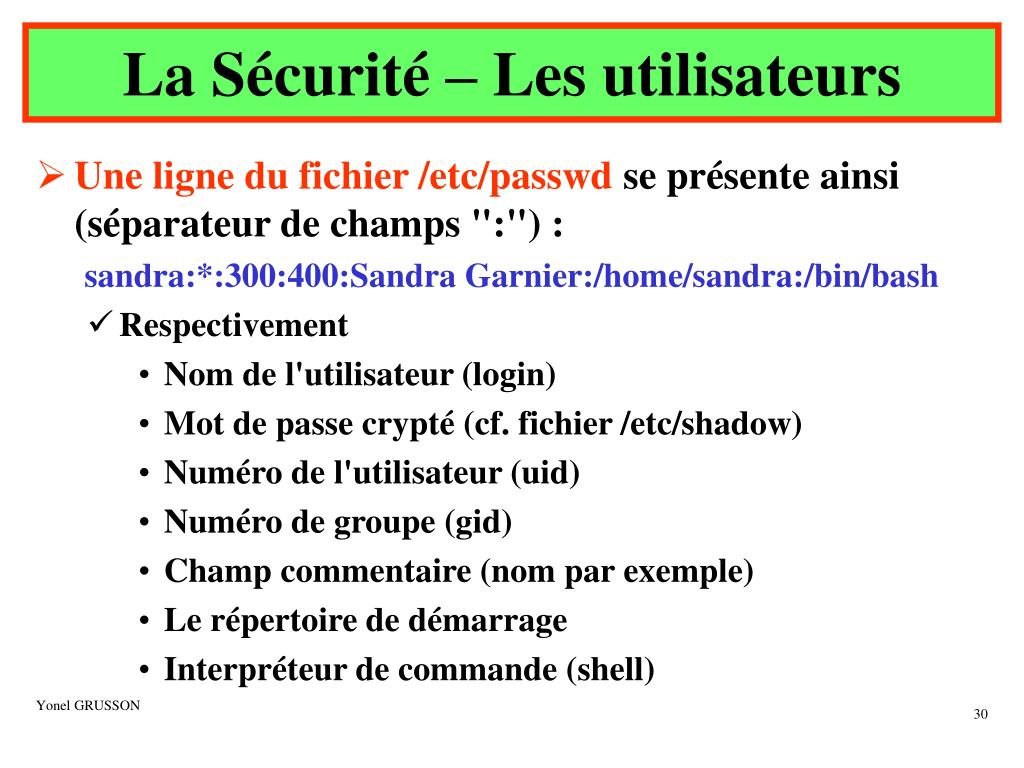 La Sécurité – Les utilisateurs

➢ Une ligne du fichier /etc/passwd se présente ainsi (séparateur de champs ":") :

sandra:*:300:400:Sandra Garnier:/home/sandra:/bin/bash

✓ Respectivement

• Nom de l'utilisateur (login)
• Mot de passe crypté (cf. fichier /etc/shadow)
• Numéro de l'utilisateur (uid)
• Numéro de groupe (gid)
• Champ commentaire (nom par exemple)
• Le répertoire de démarrage
• Interpréteur de commande (shell)

Yonel GRUSSON

30